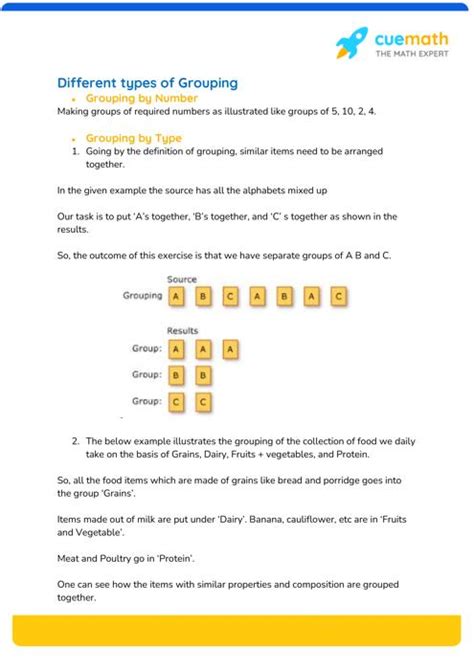 cuemath
THE MATH EXPERT

Different types of Grouping

• Grouping by Number

Making groups of required numbers as illustrated like groups of 5, 10, 2, 4.

• Grouping by Type

1. Going by the definition of grouping, similar items need to be arranged together.

In the given example the source has all the alphabets mixed up

Our task is to put 'A's together, 'B's together, and 'C' s together as shown in the results.

So, the outcome of this exercise is that we have separate groups of A B and C.

Source
Grouping A B C A B A C

Results
Group: A A A
Group: B B
Group: C C

2. The below example illustrates the grouping of the collection of food we daily take on the basis of Grains, Dairy, Fruits + vegetables, and Protein.

So, all the food items which are made of grains like bread and porridge goes into the group 'Grains'.

Items made out of milk are put under 'Dairy'. Banana, cauliflower, etc are in 'Fruits and Vegetable'.

Meat and Poultry go in 'Protein'.

One can see how the items with similar properties and composition are grouped together.